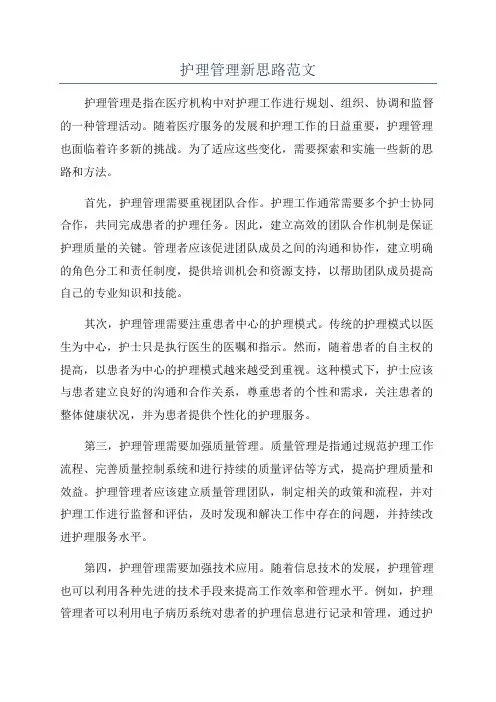 护理管理新思路范文

护理管理是指在医疗机构中对护理工作进行规划、组织、协调和监督的一种管理活动。随着医疗服务的发展和护理工作的日益重要，护理管理也面临着许多新的挑战。为了适应这些变化，需要探索和实施一些新的思路和方法。

首先，护理管理需要重视团队合作。护理工作通常需要多个护士协同合作，共同完成患者的护理任务。因此，建立高效的团队合作机制是保证护理质量的关键。管理者应该促进团队成员之间的沟通和协作，建立明确的角色分工和责任制度，提供培训机会和资源支持，以帮助团队成员提高自己的专业知识和技能。

其次，护理管理需要注重患者中心的护理模式。传统的护理模式以医生为中心，护士只是执行医生的医嘱和指示。然而，随着患者的自主权的提高，以患者为中心的护理模式越来越受到重视。这种模式下，护士应该与患者建立良好的沟通和合作关系，尊重患者的个性和需求，关注患者的整体健康状况，并为患者提供个性化的护理服务。

第三，护理管理需要加强质量管理。质量管理是指通过规范护理工作流程、完善质量控制系统和进行持续的质量评估等方式，提高护理质量和效益。护理管理者应该建立质量管理团队，制定相关的政策和流程，并对护理工作进行监督和评估，及时发现和解决工作中存在的问题，并持续改进护理服务水平。

第四，护理管理需要加强技术应用。随着信息技术的发展，护理管理也可以利用各种先进的技术手段来提高工作效率和管理水平。例如，护理管理者可以利用电子病历系统对患者的护理信息进行记录和管理，通过护